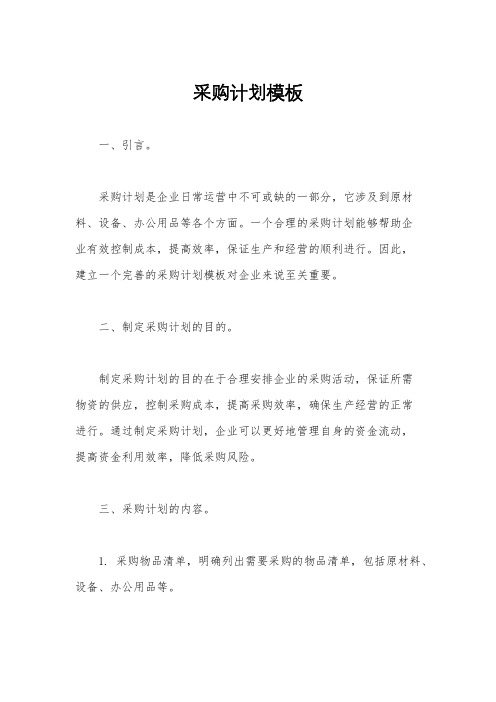 采购计划模板

一、引言。

采购计划是企业日常运营中不可或缺的一部分，它涉及到原材料、设备、办公用品等各个方面。一个合理的采购计划能够帮助企业有效控制成本，提高效率，保证生产和经营的顺利进行。因此，建立一个完善的采购计划模板对企业来说至关重要。

二、制定采购计划的目的。

制定采购计划的目的在于合理安排企业的采购活动，保证所需物资的供应，控制采购成本，提高采购效率，确保生产经营的正常进行。通过制定采购计划，企业可以更好地管理自身的资金流动，提高资金利用效率，降低采购风险。

三、采购计划的内容。

1. 采购物品清单，明确列出需要采购的物品清单，包括原材料、设备、办公用品等。